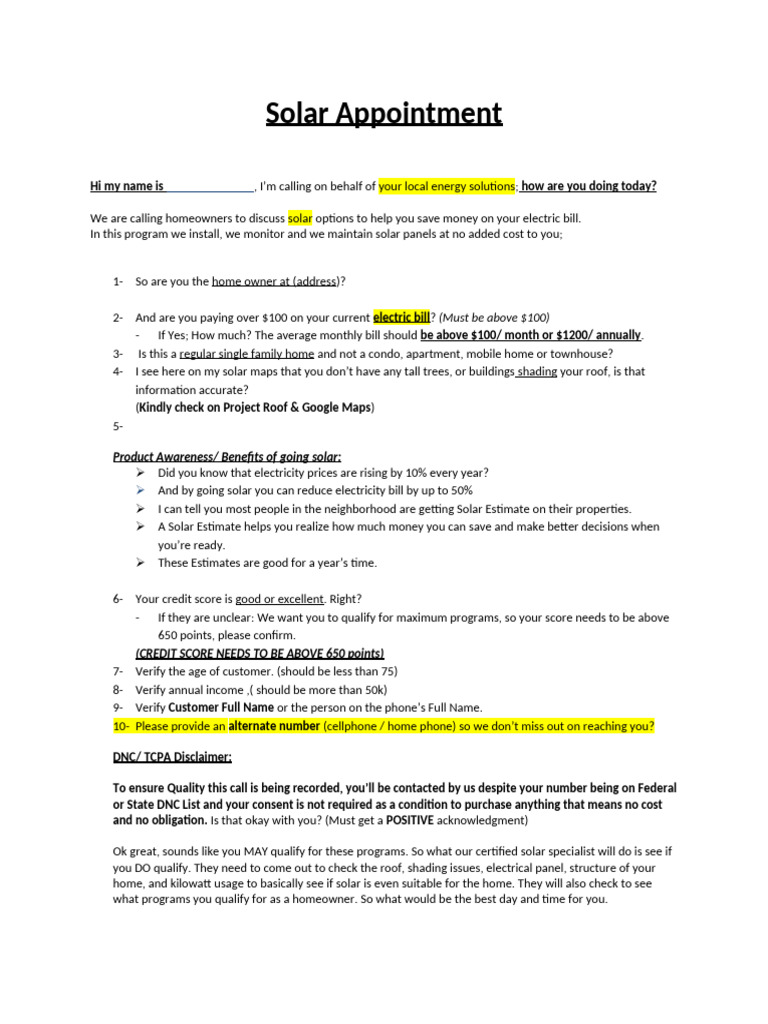 Solar Appointment

Hi my name is ______________, I'm calling on behalf of your local energy solutions; how are you doing today?

We are calling homeowners to discuss solar options to help you save money on your electric bill.
In this program we install, we monitor and we maintain solar panels at no added cost to you;

1- So are you the home owner at (address)?

2- And are you paying over $100 on your current electric bill? (Must be above $100)
- If Yes; How much? The average monthly bill should be above $100/ month or $1200/ annually.
3- Is this a regular single family home and not a condo, apartment, mobile home or townhouse?
4- I see here on my solar maps that you don't have any tall trees, or buildings shading your roof, is that information accurate?
(Kindly check on Project Roof & Google Maps)
5-

Product Awareness/ Benefits of going solar:
➢ Did you know that electricity prices are rising by 10% every year?
➢ And by going solar you can reduce electricity bill by up to 50%
➢ I can tell you most people in the neighborhood are getting Solar Estimate on their properties.
➢ A Solar Estimate helps you realize how much money you can save and make better decisions when you're ready.
➢ These Estimates are good for a year's time.

6- Your credit score is good or excellent. Right?
- If they are unclear: We want you to qualify for maximum programs, so your score needs to be above 650 points, please confirm.
(CREDIT SCORE NEEDS TO BE ABOVE 650 points)
7- Verify the age of customer. (should be less than 75)
8- Verify annual income ,( should be more than 50k)
9- Verify Customer Full Name or the person on the phone's Full Name.
10- Please provide an alternate number (cellphone / home phone) so we don't miss out on reaching you?

DNC/ TCPA Disclaimer:

To ensure Quality this call is being recorded, you'll be contacted by us despite your number being on Federal or State DNC List and your consent is not required as a condition to purchase anything that means no cost and no obligation. Is that okay with you? (Must get a POSITIVE acknowledgment)

Ok great, sounds like you MAY qualify for these programs. So what our certified solar specialist will do is see if you DO qualify. They need to come out to check the roof, shading issues, electrical panel, structure of your home, and kilowatt usage to basically see if solar is even suitable for the home. They will also check to see what programs you qualify for as a homeowner. So what would be the best day and time for you.